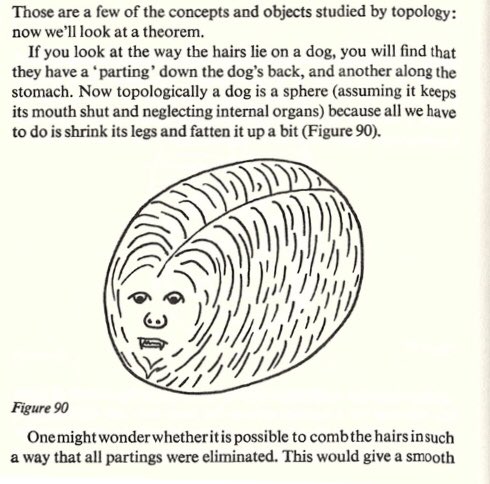 Those are a few of the concepts and objects studied by topology: now we'll look at a theorem.

If you look at the way the hairs lie on a dog, you will find that they have a 'parting' down the dog's back, and another along the stomach. Now topologically a dog is a sphere (assuming it keeps its mouth shut and neglecting internal organs) because all we have to do is shrink its legs and fatten it up a bit (Figure 90).

Figure 90

One might wonder whether it is possible to comb the hairs in such a way that all partings were eliminated. This would give a smooth